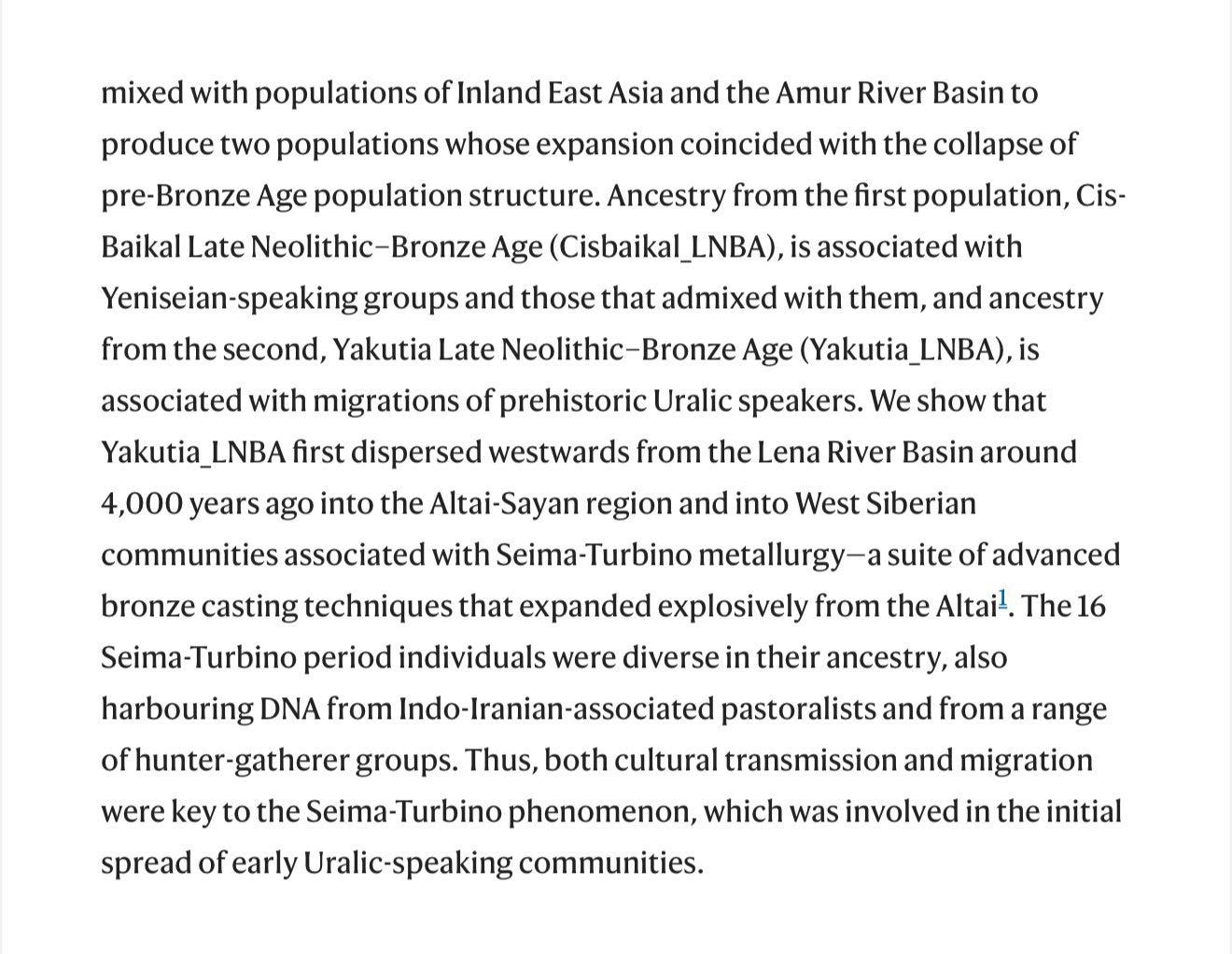 mixed with populations of Inland East Asia and the Amur River Basin to produce two populations whose expansion coincided with the collapse of pre-Bronze Age population structure. Ancestry from the first population, Cis-Baikal Late Neolithic–Bronze Age (Cisbaikal_LNBA), is associated with Yeniseian-speaking groups and those that admixed with them, and ancestry from the second, Yakutia Late Neolithic–Bronze Age (Yakutia_LNBA), is associated with migrations of prehistoric Uralic speakers. We show that Yakutia_LNBA first dispersed westwards from the Lena River Basin around 4,000 years ago into the Altai-Sayan region and into West Siberian communities associated with Seima-Turbino metallurgy—a suite of advanced bronze casting techniques that expanded explosively from the Altai$^1$. The 16 Seima-Turbino period individuals were diverse in their ancestry, also harbouring DNA from Indo-Iranian-associated pastoralists and from a range of hunter-gatherer groups. Thus, both cultural transmission and migration were key to the Seima-Turbino phenomenon, which was involved in the initial spread of early Uralic-speaking communities.